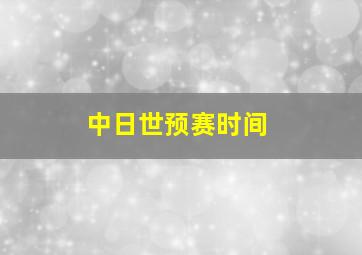 中日世预赛时间